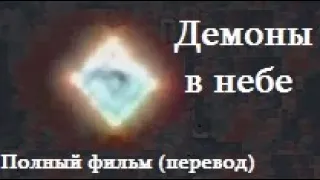 Демоны
в небе

Полный фильм (перевод)